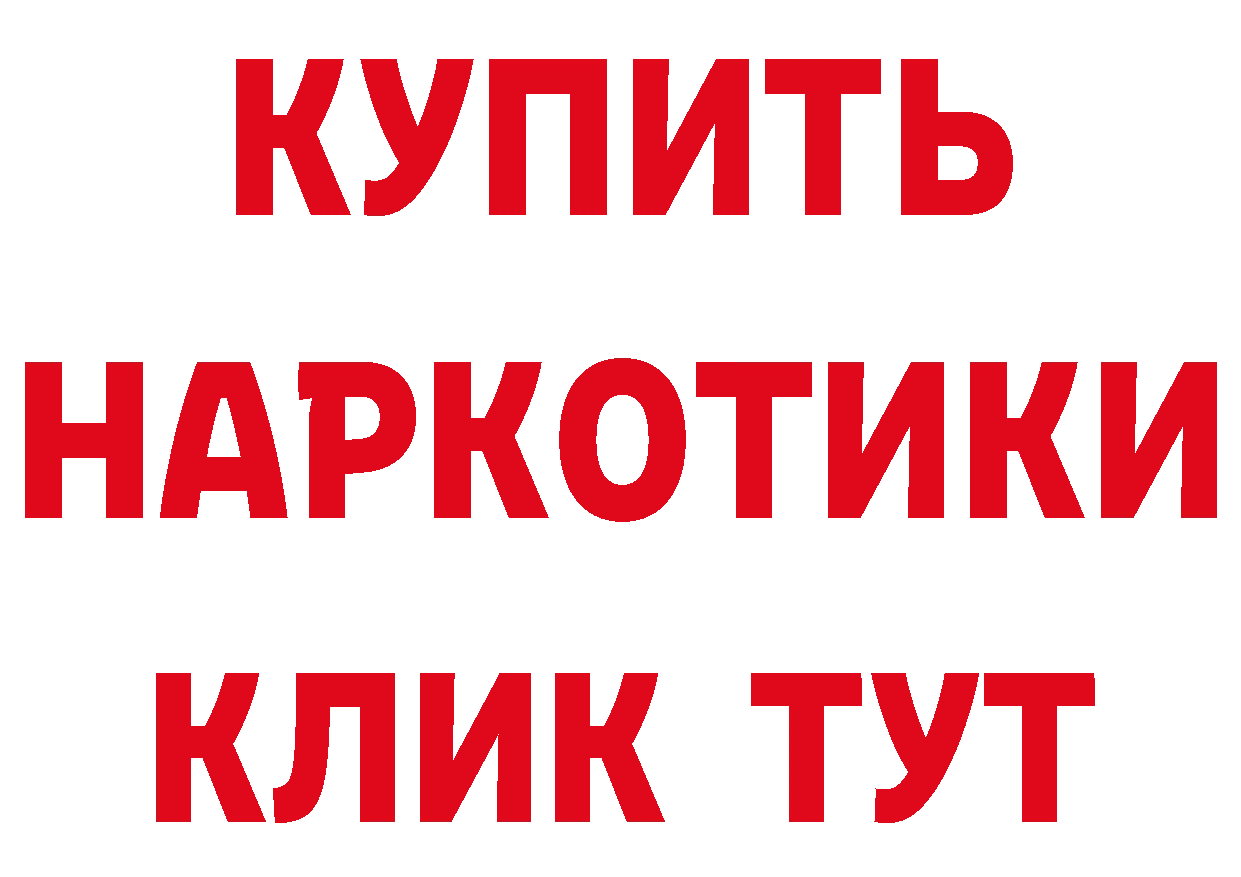 КУПИТЬ НАРКОТИКИ КЛИК ТУТ